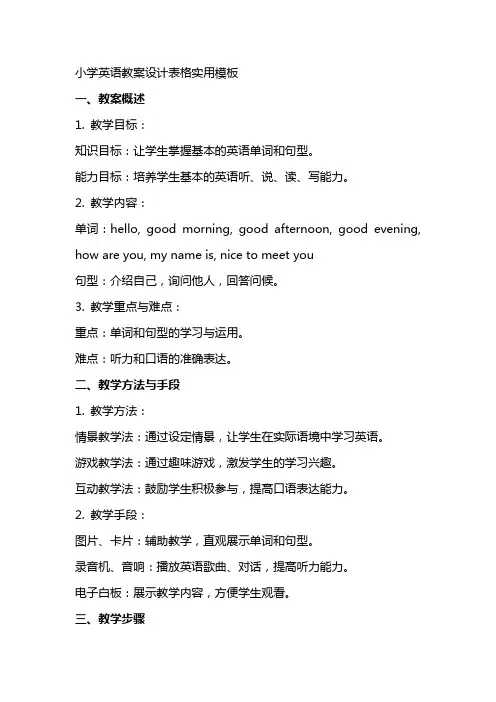 小学英语教案设计表格实用模板

一、教案概述

1. 教学目标：

知识目标：让学生掌握基本的英语单词和句型。

能力目标：培养学生基本的英语听、说、读、写能力。

2. 教学内容：

单词：hello, good morning, good afternoon, good evening, how are you, my name is, nice to meet you

句型：介绍自己，询问他人，回答问候。

3. 教学重点与难点：

重点：单词和句型的学习与运用。

难点：听力和口语的准确表达。

二、教学方法与手段

1. 教学方法：

情景教学法：通过设定情景，让学生在实际语境中学习英语。

游戏教学法：通过趣味游戏，激发学生的学习兴趣。

互动教学法：鼓励学生积极参与，提高口语表达能力。

2. 教学手段：

图片、卡片：辅助教学，直观展示单词和句型。

录音机、音响：播放英语歌曲、对话，提高听力能力。

电子白板：展示教学内容，方便学生观看。

三、教学步骤